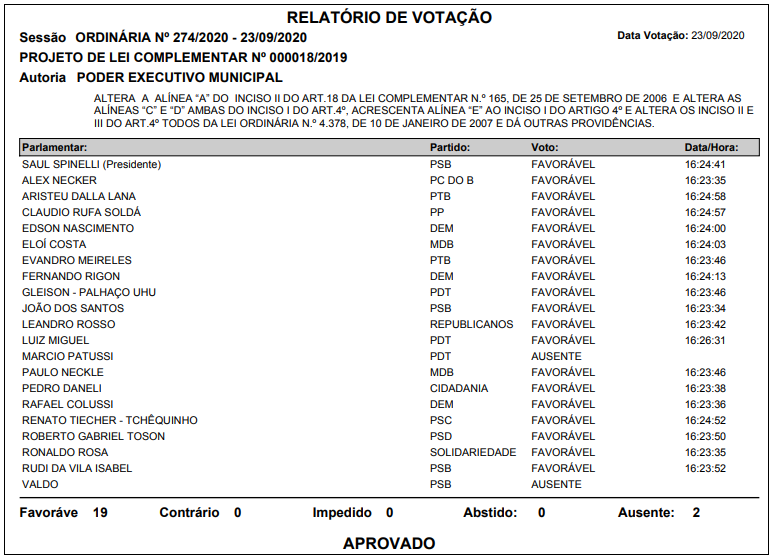 RELATÓRIO DE VOTAÇÃO

Sessão ORDINÁRIA Nº 274/2020 - 23/09/2020

Data Votação: 23/09/2020

PROJETO DE LEI COMPLEMENTAR Nº 000018/2019

Autoria PODER EXECUTIVO MUNICIPAL

ALTERA A ALÍNEA "A" DO INCISO II DO ART.18 DA LEI COMPLEMENTAR N.º 165, DE 25 DE SETEMBRO DE 2006 E ALTERA AS ALÍNEAS "C" E "D" AMBAS DO INCISO I DO ART.4º, ACRESCENTA ALÍNEA "E" AO INCISO I DO ARTIGO 4º E ALTERA OS INCISO II E III DO ART.4º TODOS DA LEI ORDINÁRIA N.º 4.378, DE 10 DE JANEIRO DE 2007 E DÁ OUTRAS PROVIDÊNCIAS.

| Parlamentar: | Partido: | Voto: | Data/Hora: |
|---|---|---|---|
| SAUL SPINELLI (Presidente) | PSB | FAVORÁVEL | 16:24:41 |
| ALEX NECKER | PC DO B | FAVORÁVEL | 16:23:35 |
| ARISTEU DALLA LANA | PTB | FAVORÁVEL | 16:24:58 |
| CLAUDIO RUFA SOLDÁ | PP | FAVORÁVEL | 16:24:57 |
| EDSON NASCIMENTO | DEM | FAVORÁVEL | 16:24:00 |
| ELOÍ COSTA | MDB | FAVORÁVEL | 16:24:03 |
| EVANDRO MEIRELES | PTB | FAVORÁVEL | 16:23:46 |
| FERNANDO RIGON | DEM | FAVORÁVEL | 16:24:13 |
| GLEISON - PALHAÇO UHU | PDT | FAVORÁVEL | 16:23:46 |
| JOÃO DOS SANTOS | PSB | FAVORÁVEL | 16:23:34 |
| LEANDRO ROSSO | REPUBLICANOS | FAVORÁVEL | 16:23:42 |
| LUIZ MIGUEL | PDT | FAVORÁVEL | 16:26:31 |
| MARCIO PATUSSI | PDT | AUSENTE | |
| PAULO NECKLE | MDB | FAVORÁVEL | 16:23:46 |
| PEDRO DANELI | CIDADANIA | FAVORÁVEL | 16:23:38 |
| RAFAEL COLUSSI | DEM | FAVORÁVEL | 16:23:36 |
| RENATO TIECHER - TCHÊQUINHO | PSC | FAVORÁVEL | 16:24:52 |
| ROBERTO GABRIEL TOSON | PSD | FAVORÁVEL | 16:23:50 |
| RONALDO ROSA | SOLIDARIEDADE | FAVORÁVEL | 16:23:35 |
| RUDI DA VILA ISABEL | PSB | FAVORÁVEL | 16:23:52 |
| VALDO | PSB | AUSENTE | |

Favoráve 19 Contrário 0 Impedido 0 Abstido: 0 Ausente: 2

APROVADO